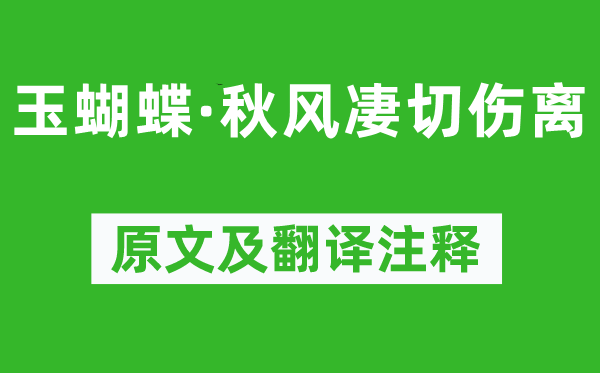 玉蝴蝶·秋风凄切伤离

原文及翻译注释